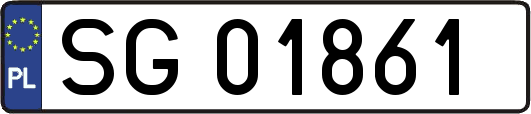 PL

SG 01861